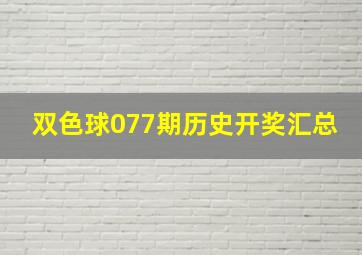 双色球077期历史开奖汇总